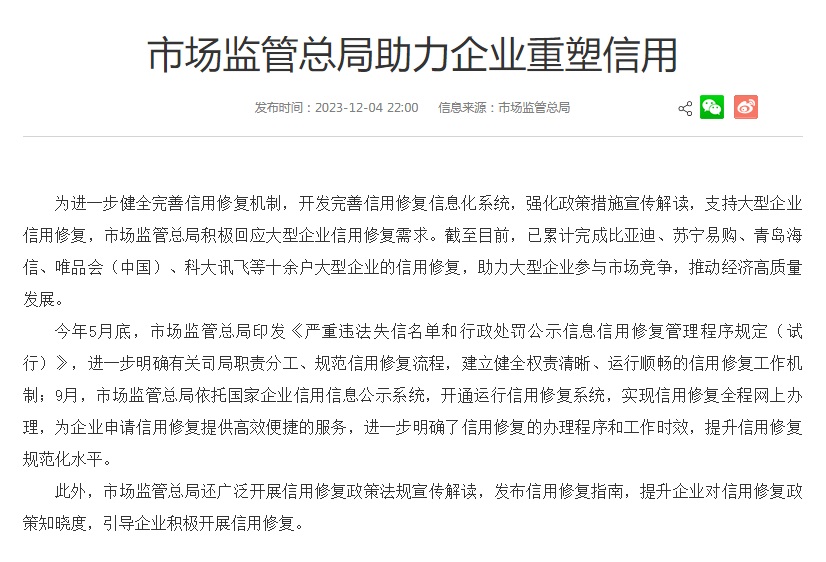 市场监管总局助力企业重塑信用

发布时间：2023-12-04 22:00　信息来源：市场监管总局

为进一步健全完善信用修复机制，开发完善信用修复信息化系统，强化政策措施宣传解读，支持大型企业信用修复，市场监管总局积极回应大型企业信用修复需求。截至目前，已累计完成比亚迪、苏宁易购、青岛海信、唯品会（中国）、科大讯飞等十余户大型企业的信用修复，助力大型企业参与市场竞争，推动经济高质量发展。

今年5月底，市场监管总局印发《严重违法失信名单和行政处罚公示信息信用修复管理程序规定（试行）》，进一步明确有关司局职责分工、规范信用修复流程，建立健全权责清晰、运行顺畅的信用修复工作机制；9月，市场监管总局依托国家企业信用信息公示系统，开通运行信用修复系统，实现信用修复全程网上办理，为企业申请信用修复提供高效便捷的服务，进一步明确了信用修复的办理程序和工作时效，提升信用修复规范化水平。

此外，市场监管总局还广泛开展信用修复政策法规宣传解读，发布信用修复指南，提升企业对信用修复政策知晓度，引导企业积极开展信用修复。